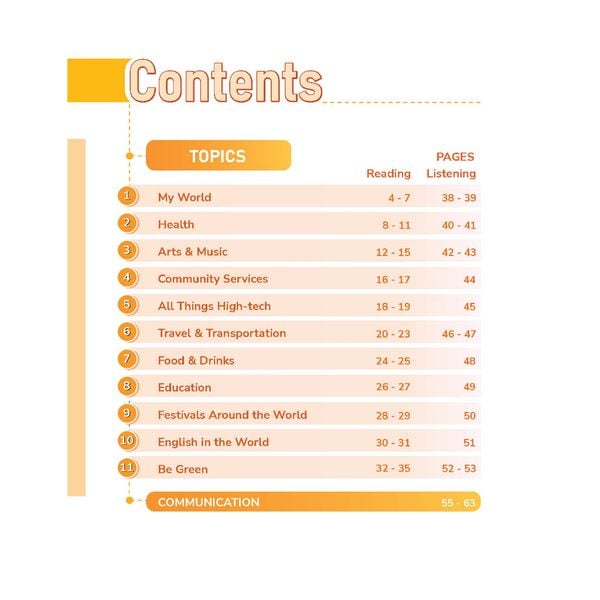 Contents

TOPICS

PAGES
Reading Listening

1 My World 4 - 7 38 - 39

2 Health 8 - 11 40 - 41

3 Arts & Music 12 - 15 42 - 43

4 Community Services 16 - 17 44

5 All Things High-tech 18 - 19 45

6 Travel & Transportation 20 - 23 46 - 47

7 Food & Drinks 24 - 25 48

8 Education 26 - 27 49

9 Festivals Around the World 28 - 29 50

10 English in the World 30 - 31 51

11 Be Green 32 - 35 52 - 53

COMMUNICATION 55 - 63